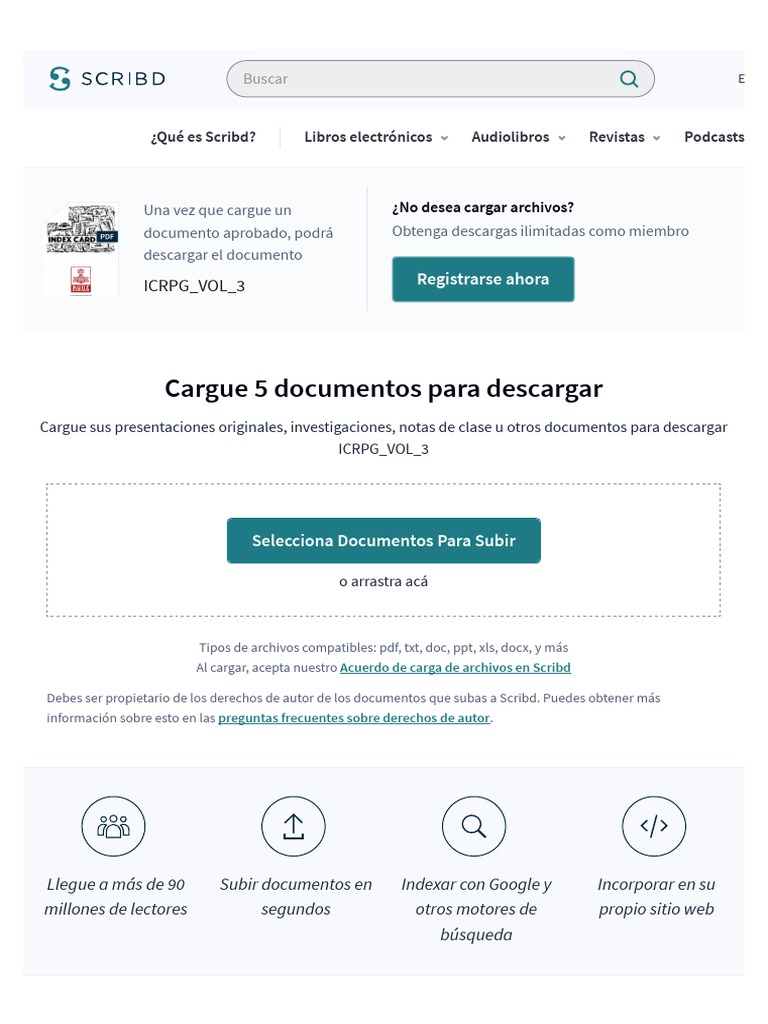 SCRIBD

Buscar

E

¿Qué es Scribd? Libros electrónicos Audiolibros Revistas Podcasts

INDEX CARD PDF

Una vez que cargue un documento aprobado, podrá descargar el documento

ICRPG_VOL_3

¿No desea cargar archivos?
Obtenga descargas ilimitadas como miembro

Registrarse ahora

Cargue 5 documentos para descargar

Cargue sus presentaciones originales, investigaciones, notas de clase u otros documentos para descargar ICRPG_VOL_3

Selecciona Documentos Para Subir

o arrastra acá

Tipos de archivos compatibles: pdf, txt, doc, ppt, xls, docx, y más
Al cargar, acepta nuestro Acuerdo de carga de archivos en Scribd

Debes ser propietario de los derechos de autor de los documentos que subas a Scribd. Puedes obtener más información sobre esto en las preguntas frecuentes sobre derechos de autor.

Llegue a más de 90 millones de lectores

Subir documentos en segundos

Indexar con Google y otros motores de búsqueda

Incorporar en su propio sitio web